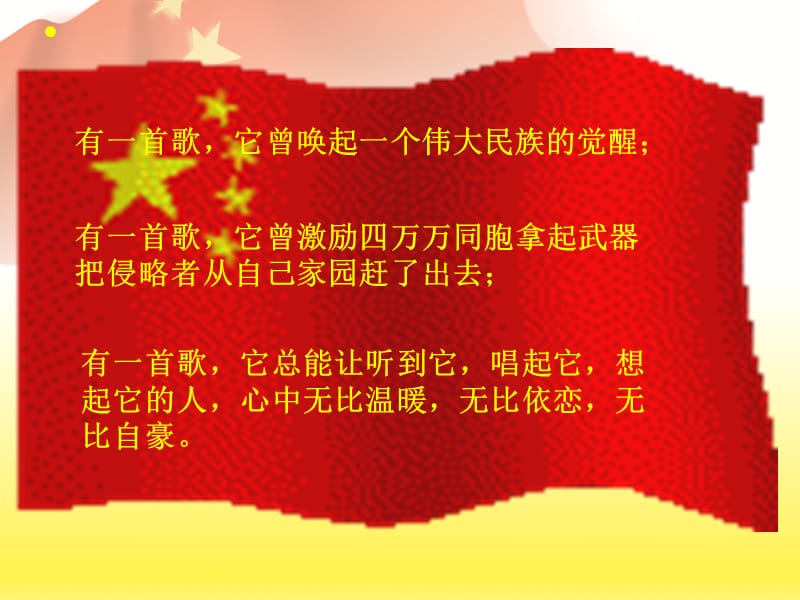 有一首歌，它曾唤起一个伟大民族的觉醒；

有一首歌，它曾激励四万万同胞拿起武器把侵略者从自己家园赶了出去；

有一首歌，它总能让听到它，唱起它，想起它的人，心中无比温暖，无比依恋，无比自豪。